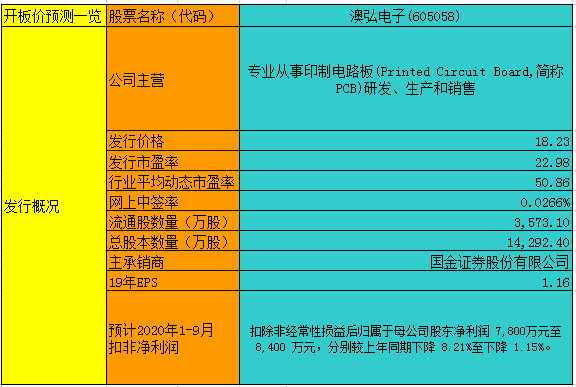 | 开板价预测一览 | 股票名称（代码） | 澳弘电子(605058) |
|---|---|---|
| 发行概况 | 公司主营 | 专业从事印制电路板(Printed Circuit Board,简称PCB)研发、生产和销售 |
| | 发行价格 | 18.23 |
| | 发行市盈率 | 22.98 |
| | 行业平均动态市盈率 | 50.86 |
| | 网上中签率 | 0.0266% |
| | 流通股数量（万股） | 3,573.10 |
| | 总股本数量（万股） | 14,292.40 |
| | 主承销商 | 国金证券股份有限公司 |
| | 19年EPS | 1.16 |
| | 预计2020年1-9月扣非净利润 | 扣除非经常性损益后归属于母公司股东净利润 7,800万元至 8,400 万元，分别较上年同期下降 8.21%至下降 1.15%。 |